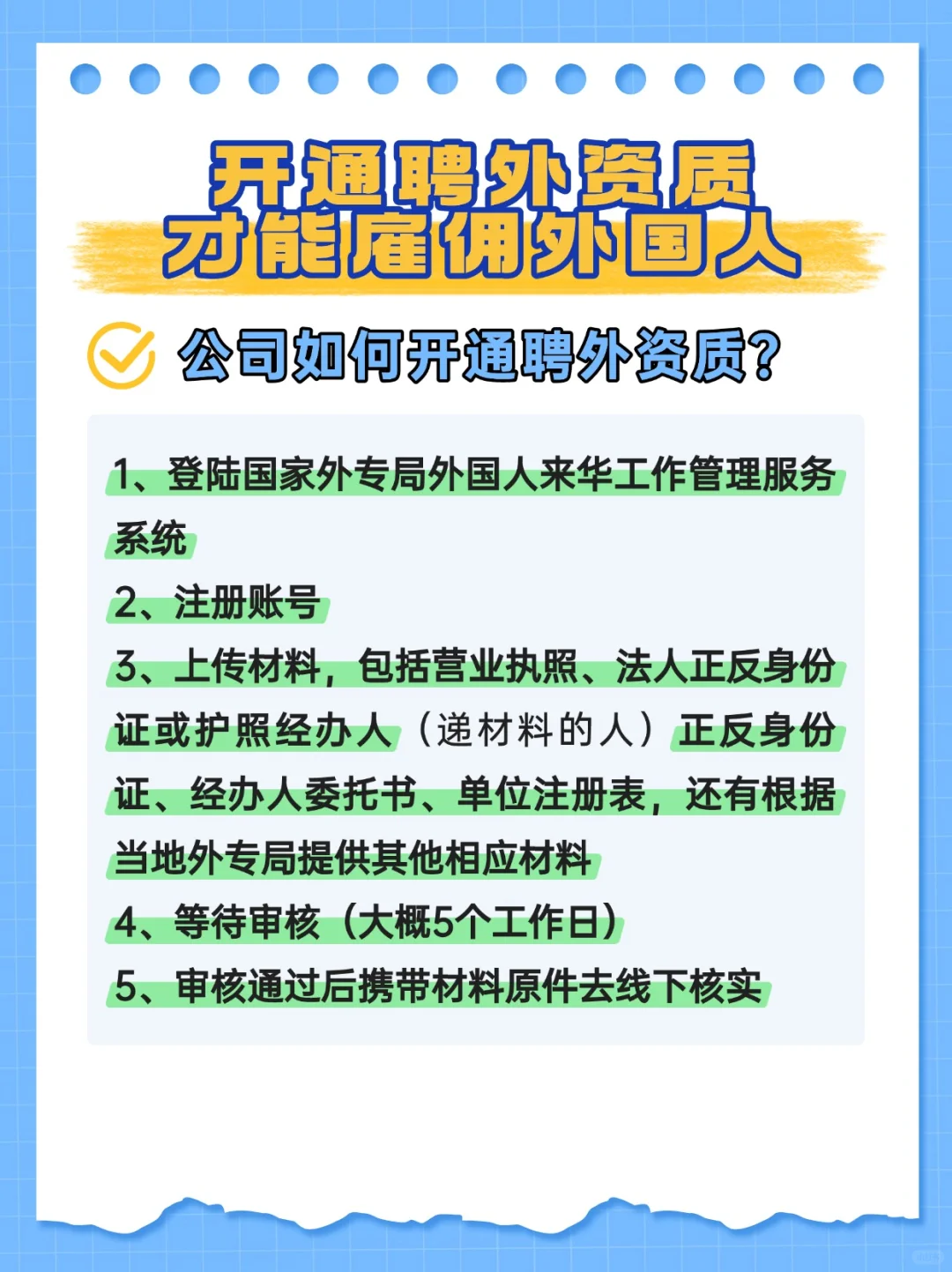 开通聘外资质
才能雇佣外国人

公司如何开通聘外资质?

1、登陆国家外专局外国人来华工作管理服务系统
2、注册账号
3、上传材料，包括营业执照、法人正反身份证或护照经办人（递材料的人）正反身份证、经办人委托书、单位注册表，还有根据当地外专局提供其他相应材料
4、等待审核（大概5个工作日）
5、审核通过后携带材料原件去线下核实